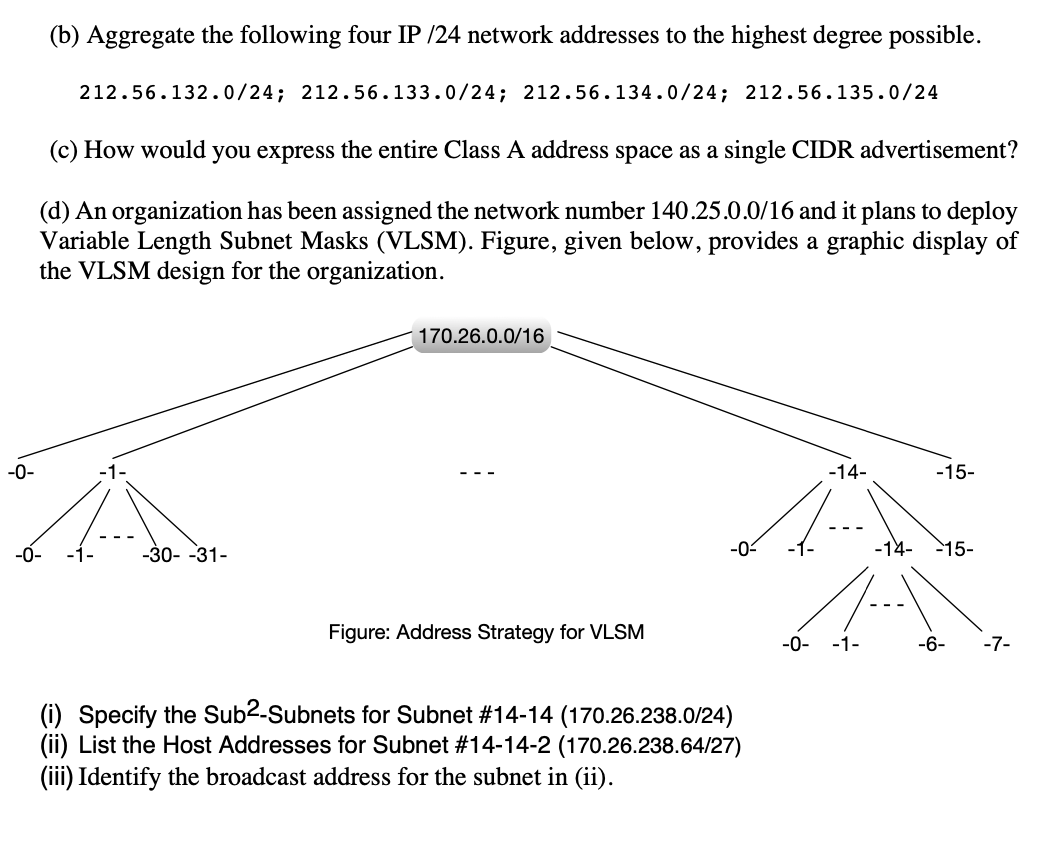 (b) Aggregate the following four IP /24 network addresses to the highest degree possible.

212.56.132.0/24; 212.56.133.0/24; 212.56.134.0/24; 212.56.135.0/24

(c) How would you express the entire Class A address space as a single CIDR advertisement?

(d) An organization has been assigned the network number 140.25.0.0/16 and it plans to deploy Variable Length Subnet Masks (VLSM). Figure, given below, provides a graphic display of the VLSM design for the organization.

170.26.0.0/16

-0- -1- - - - -14- -15-

-0- -1- - - - -30- -31- -0- -1- - - - -14- -15-

-0- -1- - - - -6- -7-

Figure: Address Strategy for VLSM

(i) Specify the Sub$^2$-Subnets for Subnet #14-14 (170.26.238.0/24)
(ii) List the Host Addresses for Subnet #14-14-2 (170.26.238.64/27)
(iii) Identify the broadcast address for the subnet in (ii).